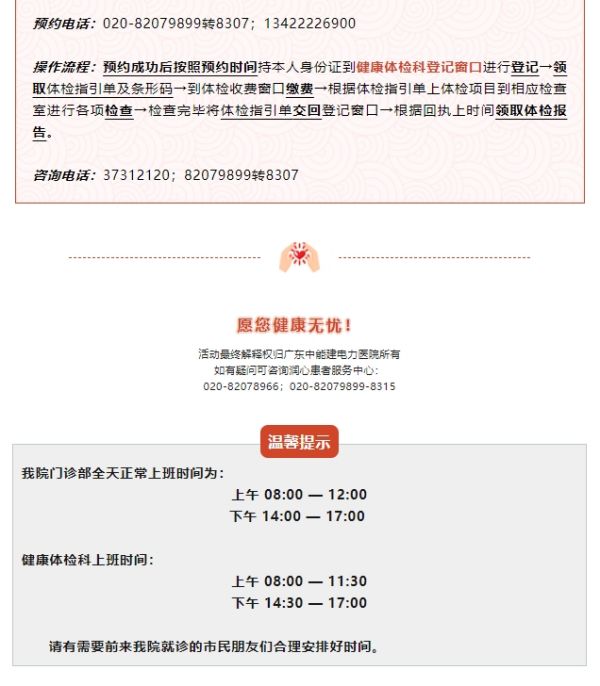 预约电话：020-82079899转8307；13422226900

操作流程：预约成功后按照预约时间持本人身份证到健康体检科登记窗口进行登记→领取体检指引单及条形码→到体检收费窗口缴费→根据体检指引单上体检项目到相应检查室进行各项检查→检查完毕将体检指引单交回登记窗口→根据回执上时间领取体检报告。

咨询电话：37312120；82079899转8307

愿您健康无忧！

活动最终解释权归广东中能建电力医院所有
如有疑问可咨询润心患者服务中心：
020-82078966；020-82079899-8315

温馨提示

我院门诊部全天正常上班时间为：
上午 08:00 — 12:00
下午 14:00 — 17:00

健康体检科上班时间：
上午 08:00 — 11:30
下午 14:30 — 17:00

请有需要前来我院就诊的市民朋友们合理安排好时间。